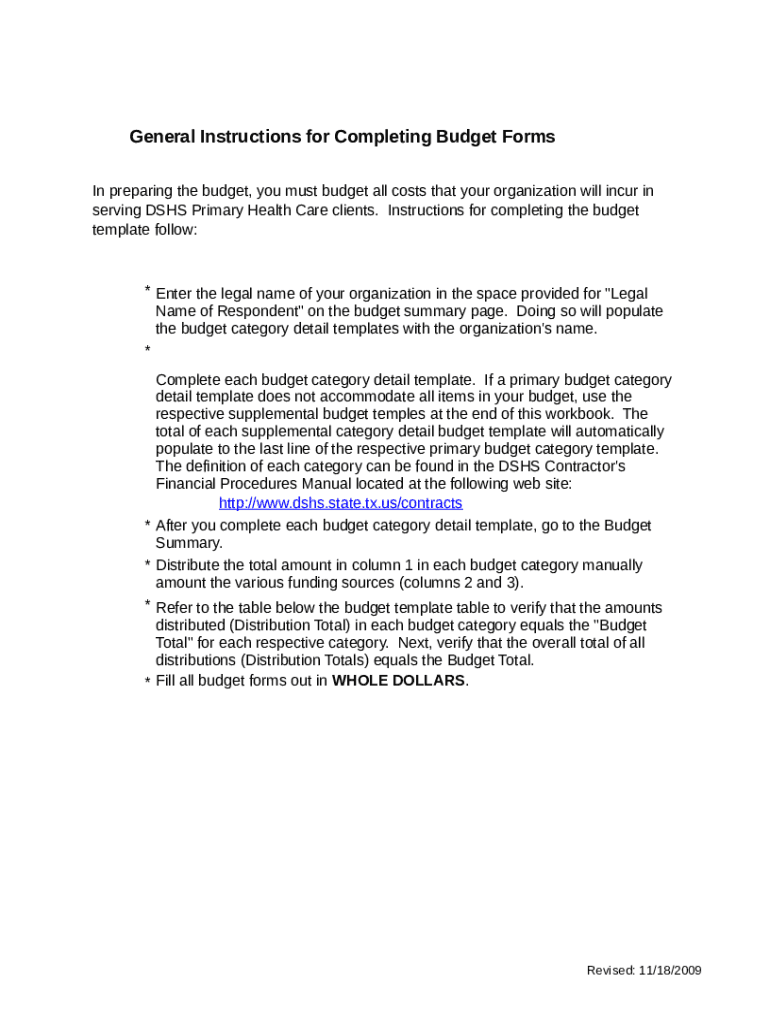 General Instructions for Completing Budget Forms

In preparing the budget, you must budget all costs that your organization will incur in serving DSHS Primary Health Care clients. Instructions for completing the budget template follow:

* Enter the legal name of your organization in the space provided for "Legal Name of Respondent" on the budget summary page. Doing so will populate the budget category detail templates with the organization's name.

*

Complete each budget category detail template. If a primary budget category detail template does not accommodate all items in your budget, use the respective supplemental budget temples at the end of this workbook. The total of each supplemental category detail budget template will automatically populate to the last line of the respective primary budget category template. The definition of each category can be found in the DSHS Contractor's Financial Procedures Manual located at the following web site:
http://www.dshs.state.tx.us/contracts

* After you complete each budget category detail template, go to the Budget Summary.

* Distribute the total amount in column 1 in each budget category manually amount the various funding sources (columns 2 and 3).

* Refer to the table below the budget template table to verify that the amounts distributed (Distribution Total) in each budget category equals the "Budget Total" for each respective category. Next, verify that the overall total of all distributions (Distribution Totals) equals the Budget Total.

* Fill all budget forms out in WHOLE DOLLARS.

Revised: 11/18/2009